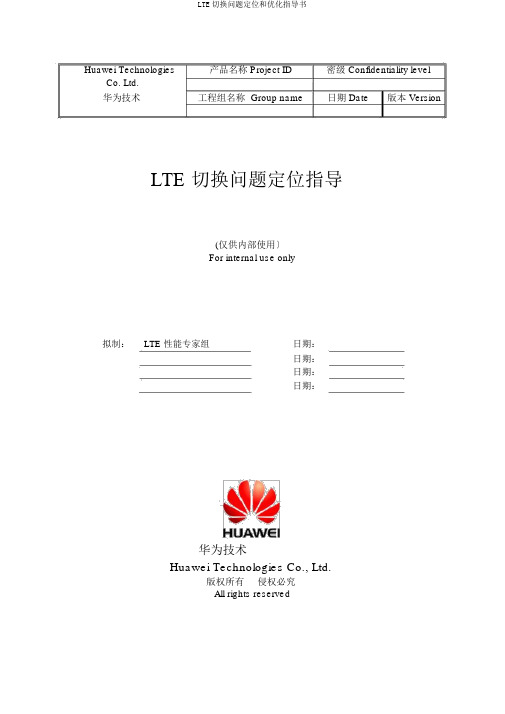 LTE 切换问题定位和优化指导书

| Huawei Technologies Co. Ltd. 华为技术 | 产品名称 Project ID | 密级 Confidentiality level | |
|---|---|---|---|
| | | | |
| | 工程组名称 Group name | 日期 Date | 版本 Version |
| | | | |

LTE 切换问题定位指导

(仅供内部使用)
For internal use only

拟制： LTE 性能专家组 日期：
日期：
日期：
日期：

HUAWEI

华为技术
Huawei Technologies Co., Ltd.
版权所有 侵权必究
All rights reserved